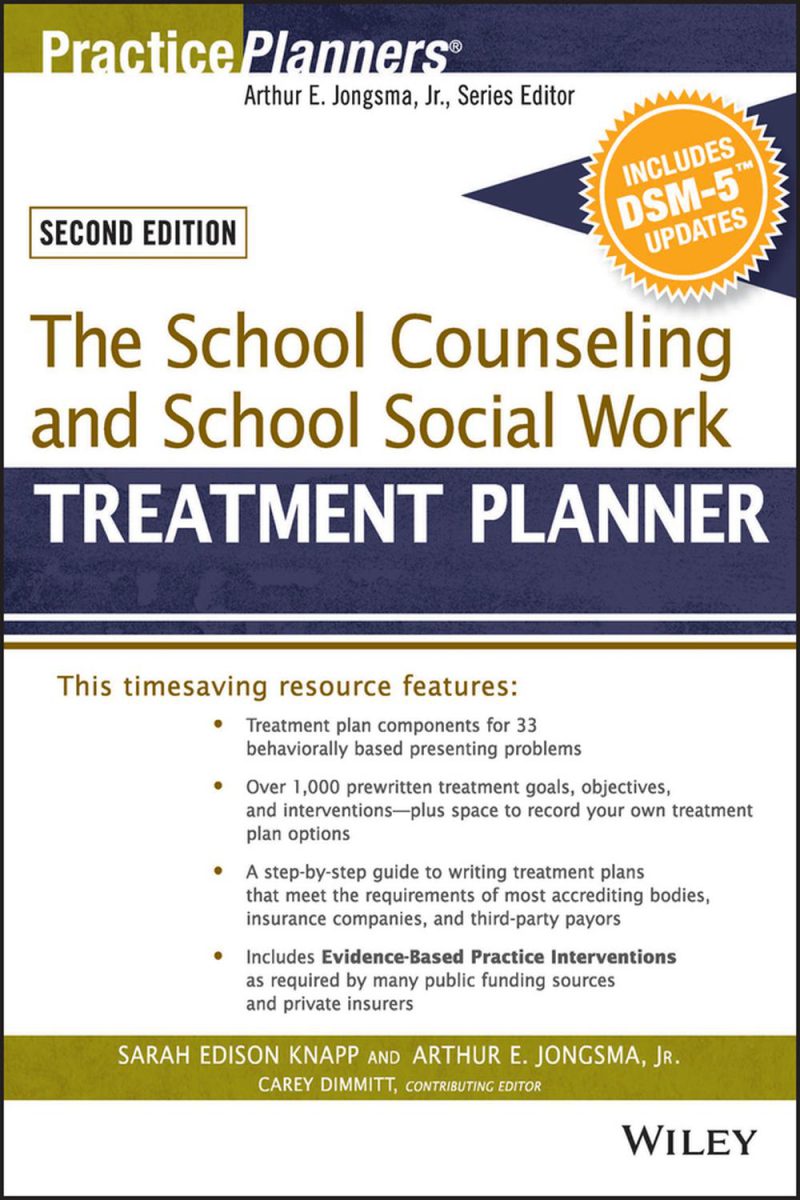 PracticePlanners®
Arthur E. Jongsma, Jr., Series Editor

INCLUDES DSM-5™ UPDATES

SECOND EDITION

The School Counseling and School Social Work
TREATMENT PLANNER

This timesaving resource features:

• Treatment plan components for 33 behaviorally based presenting problems

• Over 1,000 prewritten treatment goals, objectives, and interventions—plus space to record your own treatment plan options

• A step-by-step guide to writing treatment plans that meet the requirements of most accrediting bodies, insurance companies, and third-party payors

• Includes Evidence-Based Practice Interventions as required by many public funding sources and private insurers

SARAH EDISON KNAPP AND ARTHUR E. JONGSMA, JR.
CAREY DIMMITT, CONTRIBUTING EDITOR

WILEY